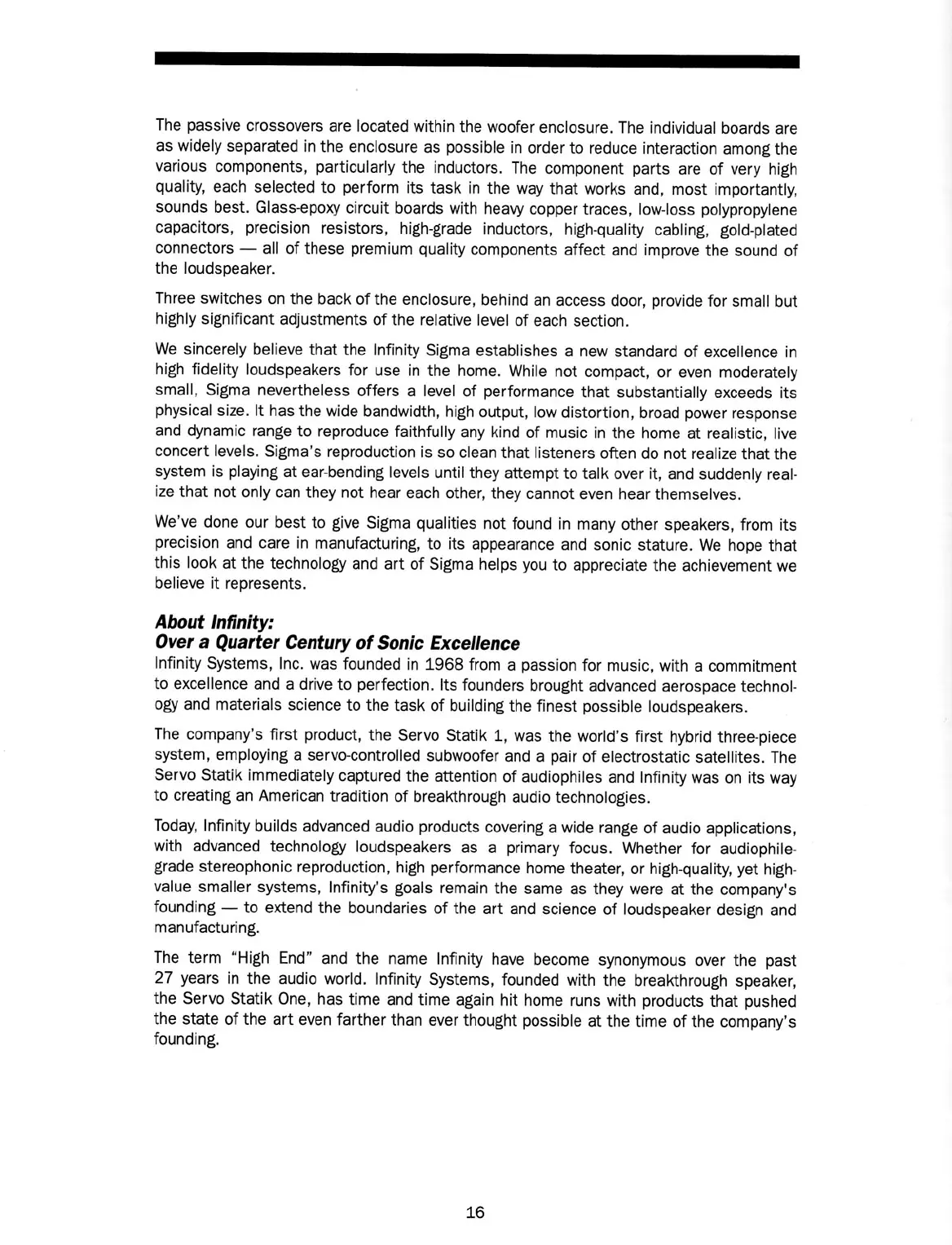 The passive crossovers are located within the woofer enclosure. The individual boards are as widely separated in the enclosure as possible in order to reduce interaction among the various components, particularly the inductors. The component parts are of very high quality, each selected to perform its task in the way that works and, most importantly, sounds best. Glass-epoxy circuit boards with heavy copper traces, low-loss polypropylene capacitors, precision resistors, high-grade inductors, high-quality cabling, gold-plated connectors — all of these premium quality components affect and improve the sound of the loudspeaker.

Three switches on the back of the enclosure, behind an access door, provide for small but highly significant adjustments of the relative level of each section.

We sincerely believe that the Infinity Sigma establishes a new standard of excellence in high fidelity loudspeakers for use in the home. While not compact, or even moderately small, Sigma nevertheless offers a level of performance that substantially exceeds its physical size. It has the wide bandwidth, high output, low distortion, broad power response and dynamic range to reproduce faithfully any kind of music in the home at realistic, live concert levels. Sigma's reproduction is so clean that listeners often do not realize that the system is playing at ear-bending levels until they attempt to talk over it, and suddenly realize that not only can they not hear each other, they cannot even hear themselves.

We've done our best to give Sigma qualities not found in many other speakers, from its precision and care in manufacturing, to its appearance and sonic stature. We hope that this look at the technology and art of Sigma helps you to appreciate the achievement we believe it represents.

About Infinity:
Over a Quarter Century of Sonic Excellence
Infinity Systems, Inc. was founded in 1968 from a passion for music, with a commitment to excellence and a drive to perfection. Its founders brought advanced aerospace technology and materials science to the task of building the finest possible loudspeakers.

The company's first product, the Servo Statik 1, was the world's first hybrid three-piece system, employing a servo-controlled subwoofer and a pair of electrostatic satellites. The Servo Statik immediately captured the attention of audiophiles and Infinity was on its way to creating an American tradition of breakthrough audio technologies.

Today, Infinity builds advanced audio products covering a wide range of audio applications, with advanced technology loudspeakers as a primary focus. Whether for audiophile-grade stereophonic reproduction, high performance home theater, or high-quality, yet high-value smaller systems, Infinity's goals remain the same as they were at the company's founding — to extend the boundaries of the art and science of loudspeaker design and manufacturing.

The term "High End" and the name Infinity have become synonymous over the past 27 years in the audio world. Infinity Systems, founded with the breakthrough speaker, the Servo Statik One, has time and time again hit home runs with products that pushed the state of the art even farther than ever thought possible at the time of the company's founding.

16